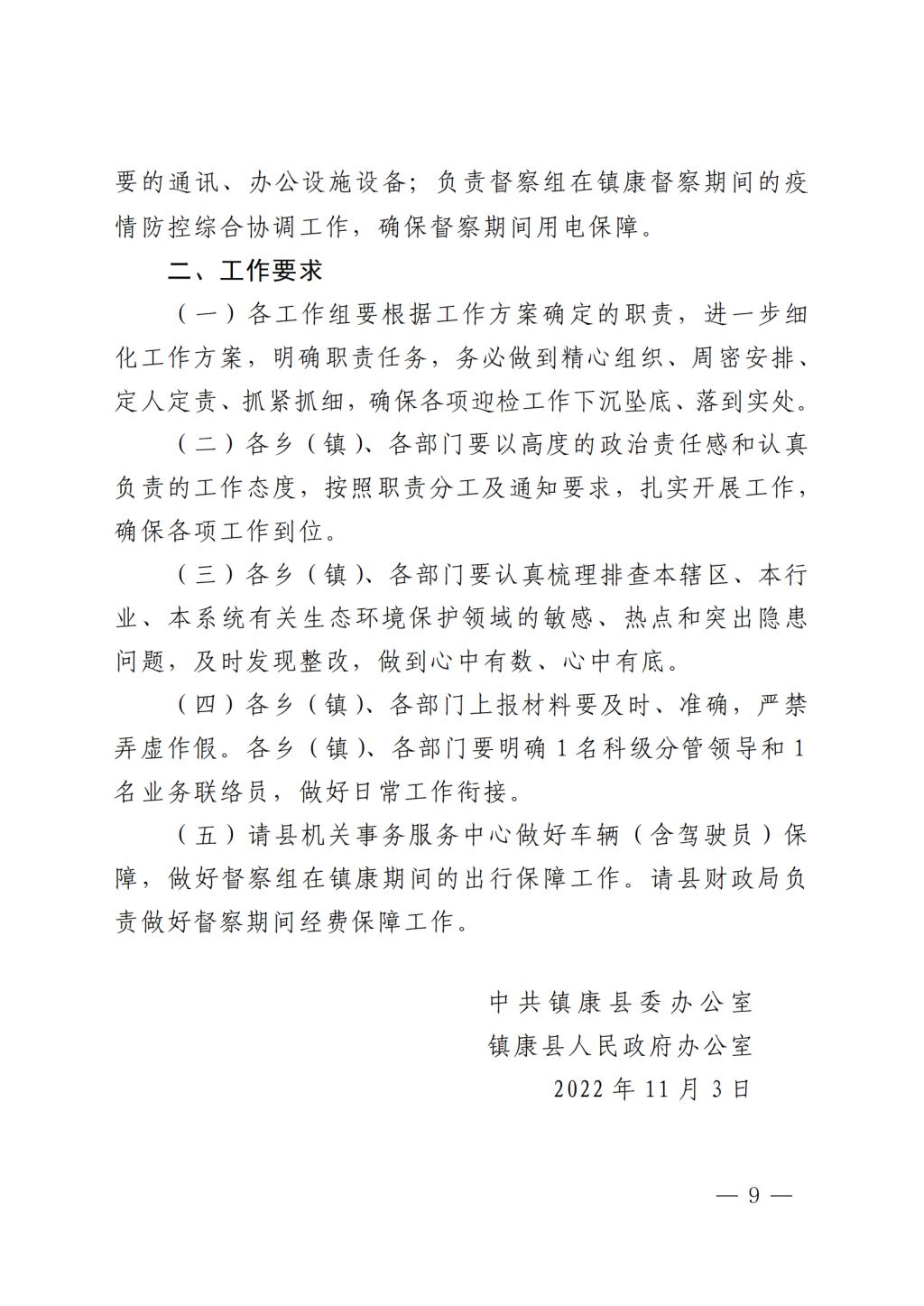 要的通讯、办公设施设备；负责督察组在镇康督察期间的疫情防控综合协调工作，确保督察期间用电保障。

二、工作要求

（一）各工作组要根据工作方案确定的职责，进一步细化工作方案，明确职责任务，务必做到精心组织、周密安排、定人定责、抓紧抓细，确保各项迎检工作下沉坠底、落到实处。

（二）各乡（镇）、各部门要以高度的政治责任感和认真负责的工作态度，按照职责分工及通知要求，扎实开展工作，确保各项工作到位。

（三）各乡（镇）、各部门要认真梳理排查本辖区、本行业、本系统有关生态环境保护领域的敏感、热点和突出隐患问题，及时发现整改，做到心中有数、心中有底。

（四）各乡（镇）、各部门上报材料要及时、准确，严禁弄虚作假。各乡（镇）、各部门要明确1名科级分管领导和1名业务联络员，做好日常工作衔接。

（五）请县机关事务服务中心做好车辆（含驾驶员）保障，做好督察组在镇康期间的出行保障工作。请县财政局负责做好督察期间经费保障工作。

中共镇康县委办公室
镇康县人民政府办公室
2022年11月3日

— 9 —